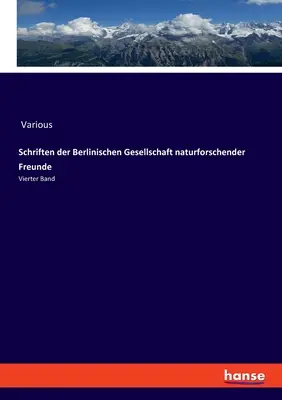 Various

Schriften der Berlinischen Gesellschaft naturforschender Freunde

Vierter Band

hanse